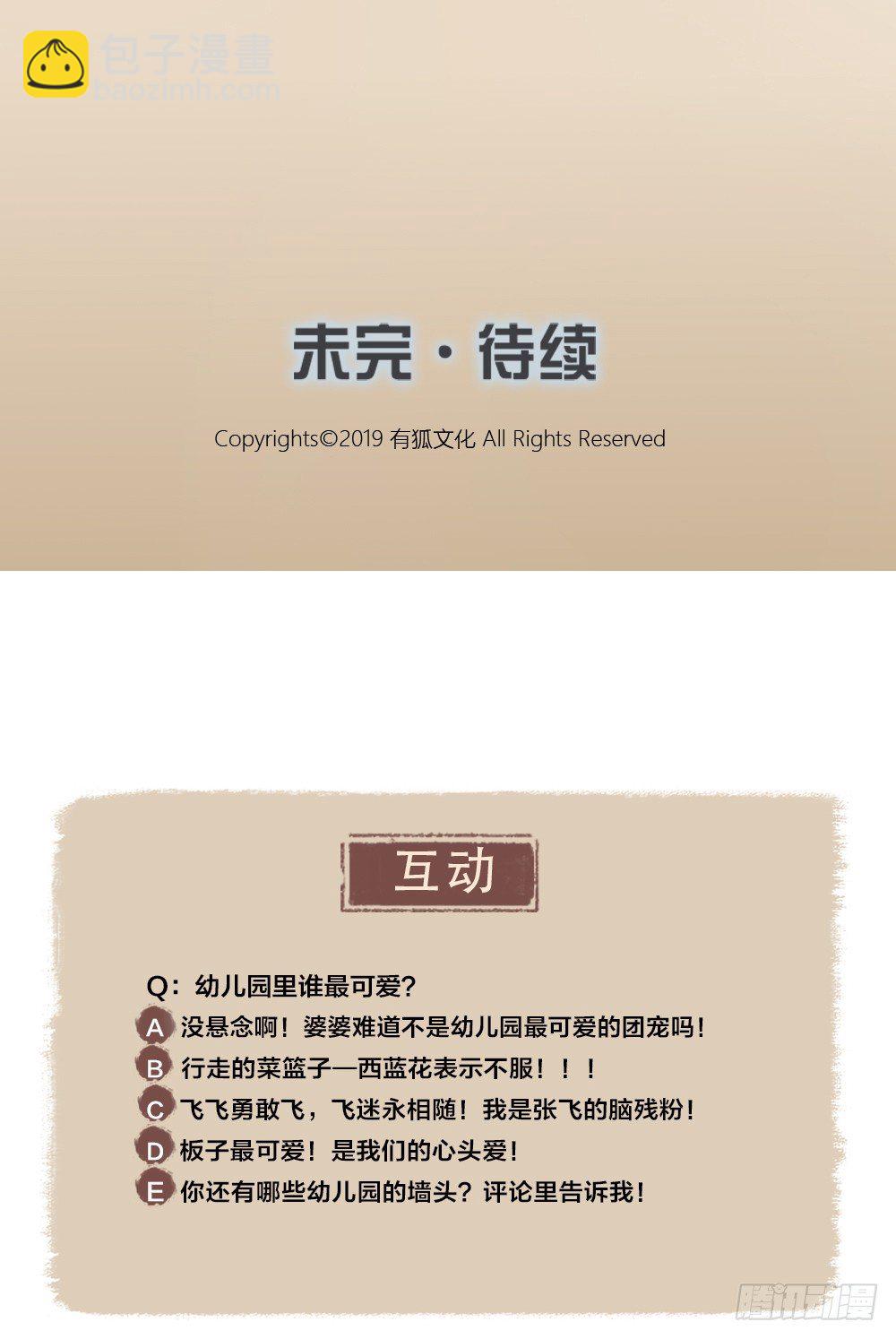 未完·待续

Copyrights©2019 有狐文化 All Rights Reserved

互动

Q：幼儿园里谁最可爱？

A 没悬念啊！婆婆难道不是幼儿园最可爱的团宠吗！

B 行走的菜篮子—西蓝花表示不服！！！

C 飞飞勇敢飞，飞迷永相随！我是张飞的脑残粉！

D 板子最可爱！是我们的心头爱！

E 你还有哪些幼儿园的墙头？评论里告诉我！

包子漫畫
baozimh.com

腾讯动漫